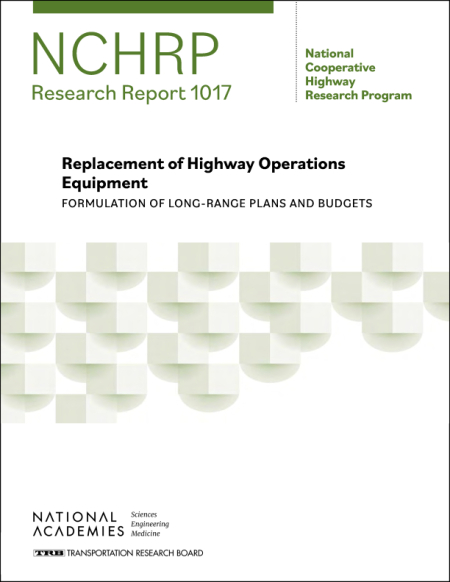 NCHRP
Research Report 1017

National Cooperative Highway Research Program

Replacement of Highway Operations Equipment

FORMULATION OF LONG-RANGE PLANS AND BUDGETS

NATIONAL ACADEMIES Sciences Engineering Medicine

TRB TRANSPORTATION RESEARCH BOARD